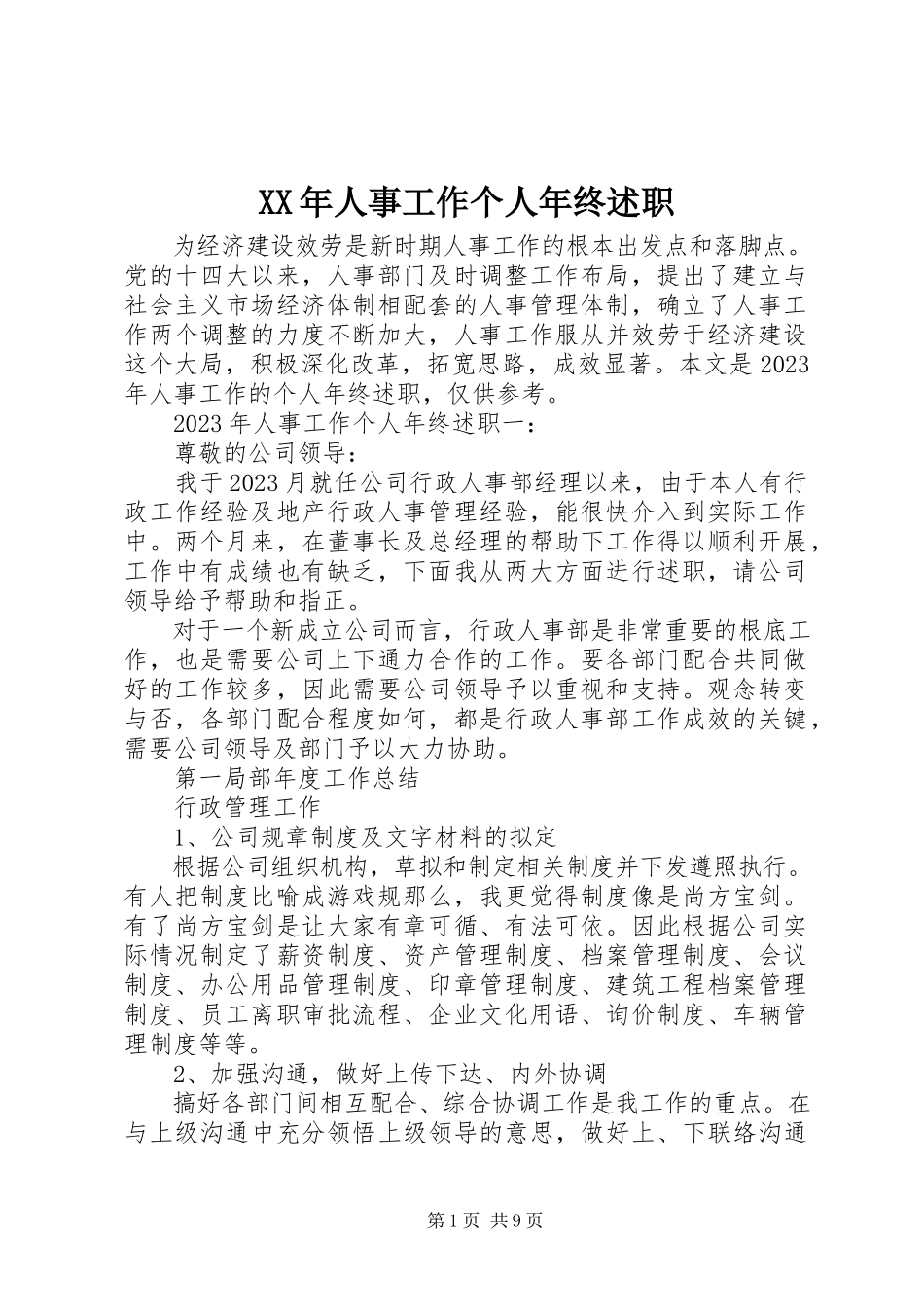 XX年人事工作个人年终述职

为经济建设效劳是新时期人事工作的根本出发点和落脚点。党的十四大以来，人事部门及时调整工作布局，提出了建立与社会主义市场经济体制相配套的人事管理体制，确立了人事工作两个调整的力度不断加大，人事工作服从并效劳于经济建设这个大局，积极深化改革，拓宽思路，成效显著。本文是2023年人事工作的个人年终述职，仅供参考。

2023年人事工作个人年终述职一：

尊敬的公司领导：

我于2023月就任公司行政人事部经理以来，由于本人有行政工作经验及地产行政人事管理经验，能很快介入到实际工作中。两个月来，在董事长及总经理的帮助下工作得以顺利开展，工作中有成绩也有缺乏，下面我从两大方面进行述职，请公司领导给予帮助和指正。

对于一个新成立公司而言，行政人事部是非常重要的根底工作，也是需要公司上下通力合作的工作。要各部门配合共同做好的工作较多，因此需要公司领导予以重视和支持。观念转变与否，各部门配合程度如何，都是行政人事部工作成效的关键，需要公司领导及部门予以大力协助。

第一局部年度工作总结

行政管理工作

1、公司规章制度及文字材料的拟定

根据公司组织机构，草拟和制定相关制度并下发遵照执行。有人把制度比喻成游戏规那么，我更觉得制度像是尚方宝剑。有了尚方宝剑是让大家有章可循、有法可依。因此根据公司实际情况制定了薪资制度、资产管理制度、档案管理制度、会议制度、办公用品管理制度、印章管理制度、建筑工程档案管理制度、员工离职审批流程、企业文化用语、询价制度、车辆管理制度等等。

2、加强沟通，做好上传下达、内外协调

搞好各部门间相互配合、综合协调工作是我工作的重点。在与上级沟通中充分领悟上级领导的意思，做好上、下联络沟通

第1页 共9页